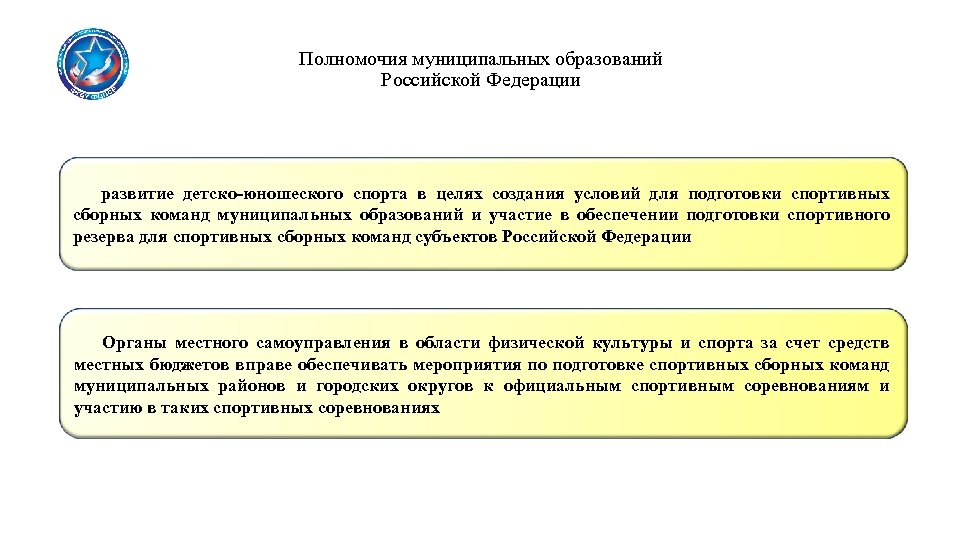 Полномочия муниципальных образований Российской Федерации

развитие детско-юношеского спорта в целях создания условий для подготовки спортивных сборных команд муниципальных образований и участие в обеспечении подготовки спортивного резерва для спортивных сборных команд субъектов Российской Федерации

Органы местного самоуправления в области физической культуры и спорта за счет средств местных бюджетов вправе обеспечивать мероприятия по подготовке спортивных сборных команд муниципальных районов и городских округов к официальным спортивным соревнованиям и участию в таких спортивных соревнованиях